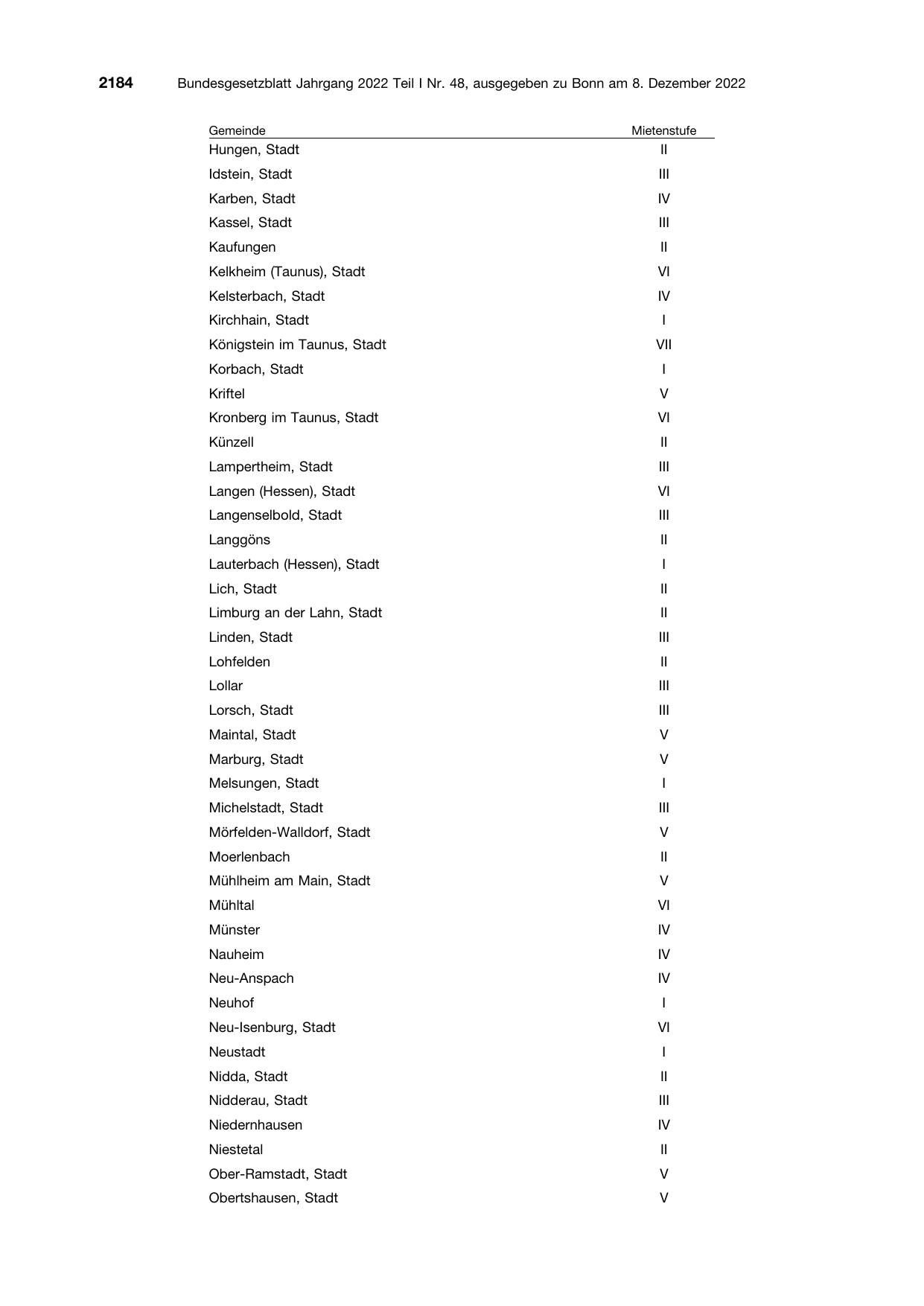 2184 Bundesgesetzblatt Jahrgang 2022 Teil I Nr. 48, ausgegeben zu Bonn am 8. Dezember 2022

| Gemeinde | Mietenstufe |
|---|---|
| Hungen, Stadt | II |
| Idstein, Stadt | III |
| Karben, Stadt | IV |
| Kassel, Stadt | III |
| Kaufungen | II |
| Kelkheim (Taunus), Stadt | VI |
| Kelsterbach, Stadt | IV |
| Kirchhain, Stadt | I |
| Königstein im Taunus, Stadt | VII |
| Korbach, Stadt | I |
| Kriftel | V |
| Kronberg im Taunus, Stadt | VI |
| Künzell | II |
| Lampertheim, Stadt | III |
| Langen (Hessen), Stadt | VI |
| Langenselbold, Stadt | III |
| Langgöns | II |
| Lauterbach (Hessen), Stadt | I |
| Lich, Stadt | II |
| Limburg an der Lahn, Stadt | II |
| Linden, Stadt | III |
| Lohfelden | II |
| Lollar | III |
| Lorsch, Stadt | III |
| Maintal, Stadt | V |
| Marburg, Stadt | V |
| Melsungen, Stadt | I |
| Michelstadt, Stadt | III |
| Mörfelden-Walldorf, Stadt | V |
| Moerlenbach | II |
| Mühlheim am Main, Stadt | V |
| Mühltal | VI |
| Münster | IV |
| Nauheim | IV |
| Neu-Anspach | IV |
| Neuhof | I |
| Neu-Isenburg, Stadt | VI |
| Neustadt | I |
| Nidda, Stadt | II |
| Nidderau, Stadt | III |
| Niedernhausen | IV |
| Niestetal | II |
| Ober-Ramstadt, Stadt | V |
| Obertshausen, Stadt | V |